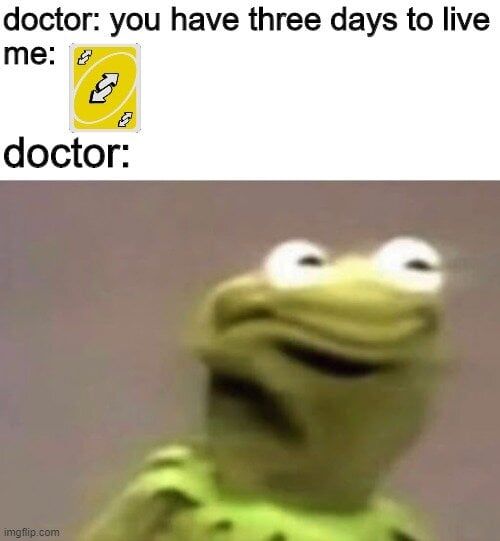 doctor: you have three days to live
me:
doctor:

imgflip.com